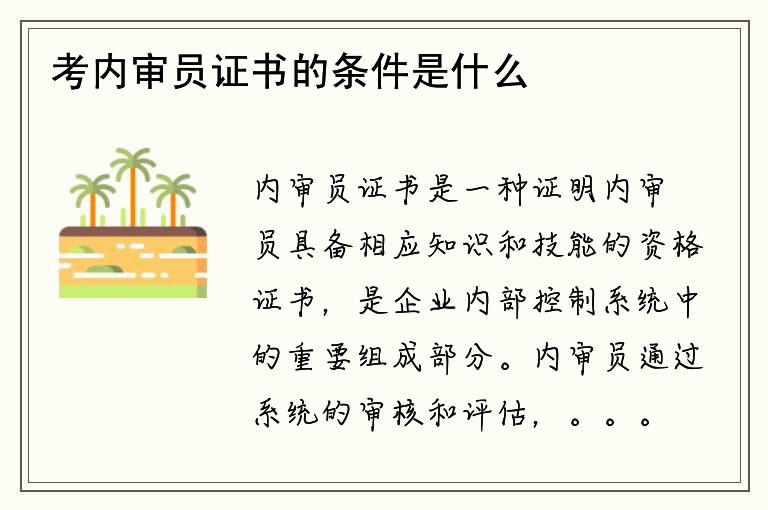 考内审员证书的条件是什么

内审员证书是一种证明内审员具备相应知识和技能的资格证书，是企业内部控制系统中的重要组成部分。内审员通过系统的审核和评估，。。。